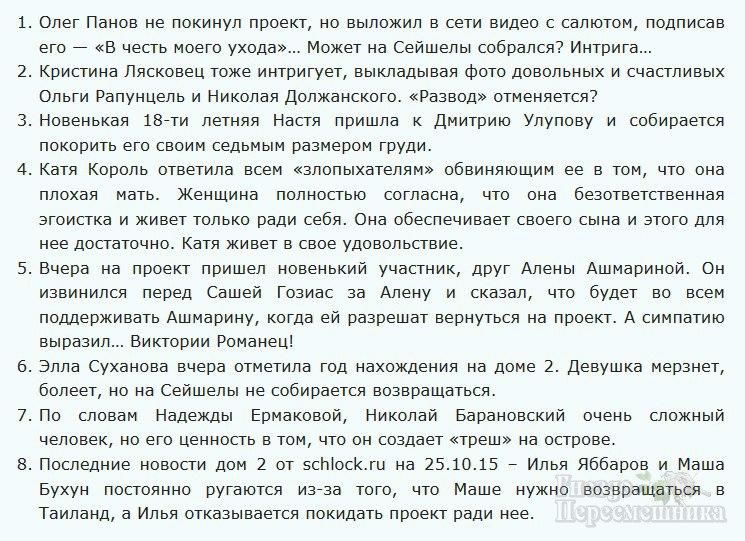 1. Олег Панов не покинул проект, но выложил в сети видео с салютом, подписав его — «В честь моего ухода»… Может на Сейшелы собрался? Интрига…
2. Кристина Лясковец тоже интригует, выкладывая фото довольных и счастливых Ольги Рапунцель и Николая Должанского. «Развод» отменяется?
3. Новенькая 18-ти летняя Настя пришла к Дмитрию Улупову и собирается покорить его своим седьмым размером груди.
4. Катя Король ответила всем «злопыхателям» обвиняющим ее в том, что она плохая мать. Женщина полностью согласна, что она безответственная эгоистка и живет только ради себя. Она обеспечивает своего сына и этого для нее достаточно. Катя живет в свое удовольствие.
5. Вчера на проект пришел новенький участник, друг Алены Ашмариной. Он извинился перед Сашей Гозиас за Алену и сказал, что будет во всем поддерживать Ашмарину, когда ей разрешат вернуться на проект. А симпатию выразил… Виктории Романец!
6. Элла Суханова вчера отметила год нахождения на доме 2. Девушка мерзнет, болеет, но на Сейшелы не собирается возвращаться.
7. По словам Надежды Ермаковой, Николай Барановский очень сложный человек, но его ценность в том, что он создает «треш» на острове.
8. Последние новости дом 2 от schlock.ru на 25.10.15 – Илья Яббаров и Маша Бухун постоянно ругаются из-за того, что Маше нужно возвращаться в Таиланд, а Илья отказывается покидать проект ради нее.

Гнездо Пересмешника